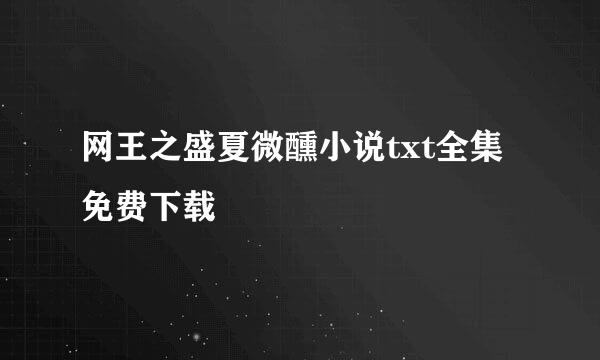 网王之盛夏微醺小说txt全集免费下载